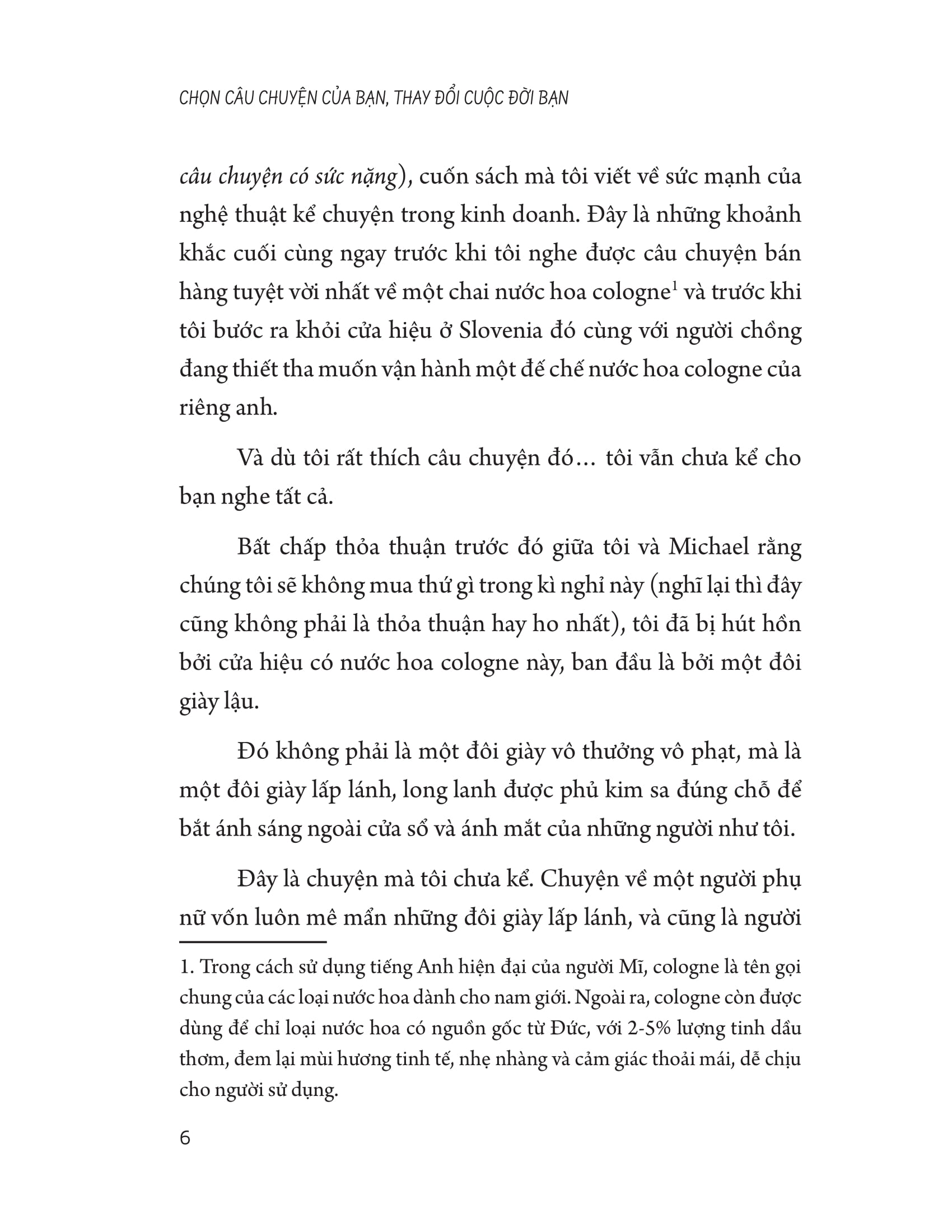 CHỌN CÂU CHUYỆN CỦA BẠN, THAY ĐỔI CUỘC ĐỜI BẠN

câu chuyện có sức nặng), cuốn sách mà tôi viết về sức mạnh của nghệ thuật kể chuyện trong kinh doanh. Đây là những khoảnh khắc cuối cùng ngay trước khi tôi nghe được câu chuyện bán hàng tuyệt vời nhất về một chai nước hoa cologne$^1$ và trước khi tôi bước ra khỏi cửa hiệu ở Slovenia đó cùng với người chồng đang thiết tha muốn vận hành một đế chế nước hoa cologne của riêng anh.

Và dù tôi rất thích câu chuyện đó… tôi vẫn chưa kể cho bạn nghe tất cả.

Bất chấp thỏa thuận trước đó giữa tôi và Michael rằng chúng tôi sẽ không mua thứ gì trong kì nghỉ này (nghĩ lại thì đây cũng không phải là thỏa thuận hay ho nhất), tôi đã bị hút hồn bởi cửa hiệu có nước hoa cologne này, ban đầu là bởi một đôi giày lậu.

Đó không phải là một đôi giày vô thưởng vô phạt, mà là một đôi giày lấp lánh, long lanh được phủ kim sa đúng chỗ để bắt ánh sáng ngoài cửa sổ và ánh mắt của những người như tôi.

Đây là chuyện mà tôi chưa kể. Chuyện về một người phụ nữ vốn luôn mê mẩn những đôi giày lấp lánh, và cũng là người

1. Trong cách sử dụng tiếng Anh hiện đại của người Mĩ, cologne là tên gọi chung của các loại nước hoa dành cho nam giới. Ngoài ra, cologne còn được dùng để chỉ loại nước hoa có nguồn gốc từ Đức, với 2-5% lượng tinh dầu thơm, đem lại mùi hương tinh tế, nhẹ nhàng và cảm giác thoải mái, dễ chịu cho người sử dụng.

6